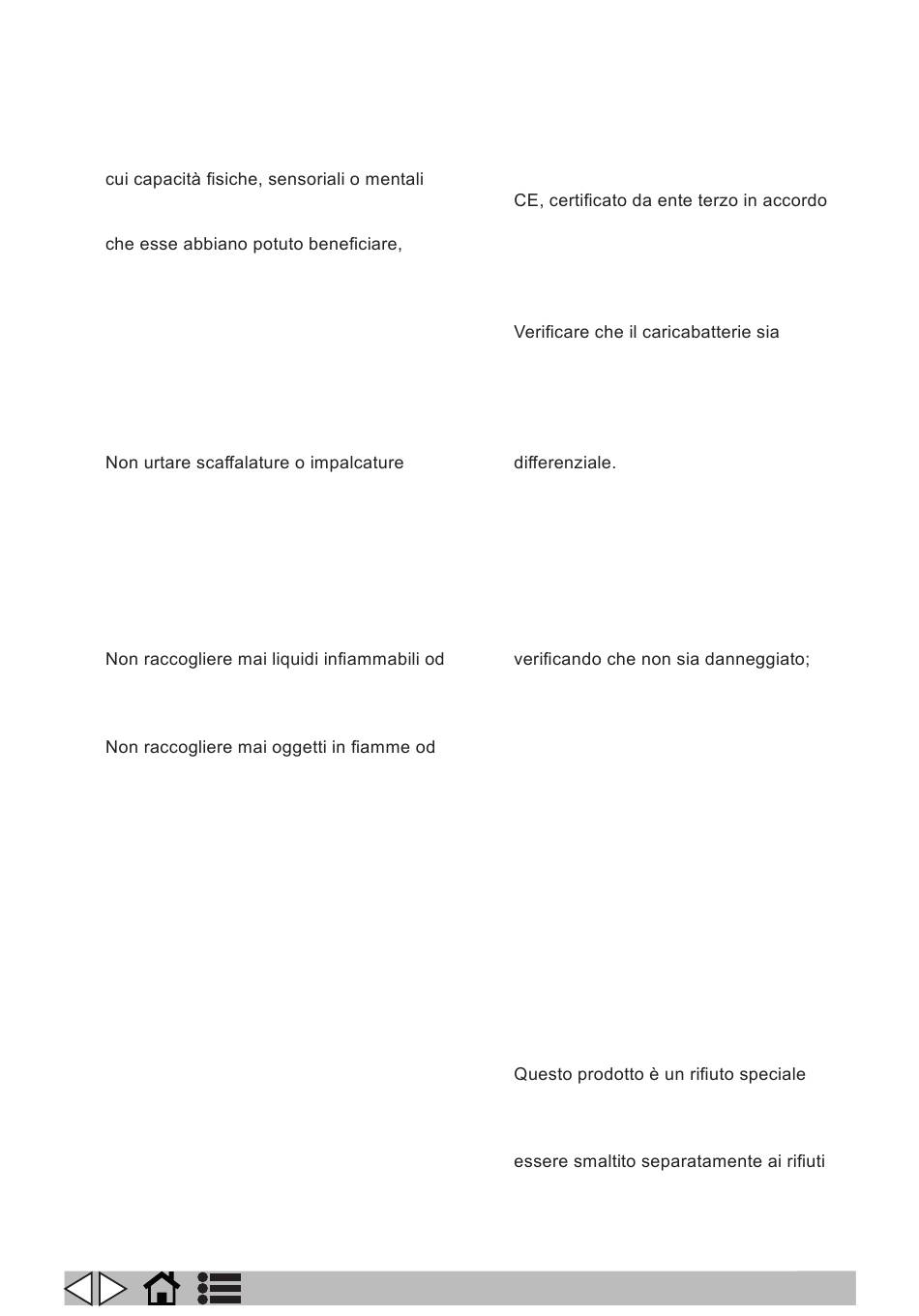 cui capacità fisiche, sensoriali o mentali

che esse abbiano potuto beneficiare,

Non urtare scaffalature o impalcature

Non raccogliere mai liquidi infiammabili od

Non raccogliere mai oggetti in fiamme od

CE, certificato da ente terzo in accordo

Verificare che il caricabatterie sia

differenziale.

verificando che non sia danneggiato;

Questo prodotto è un rifiuto speciale

essere smaltito separatamente ai rifiuti